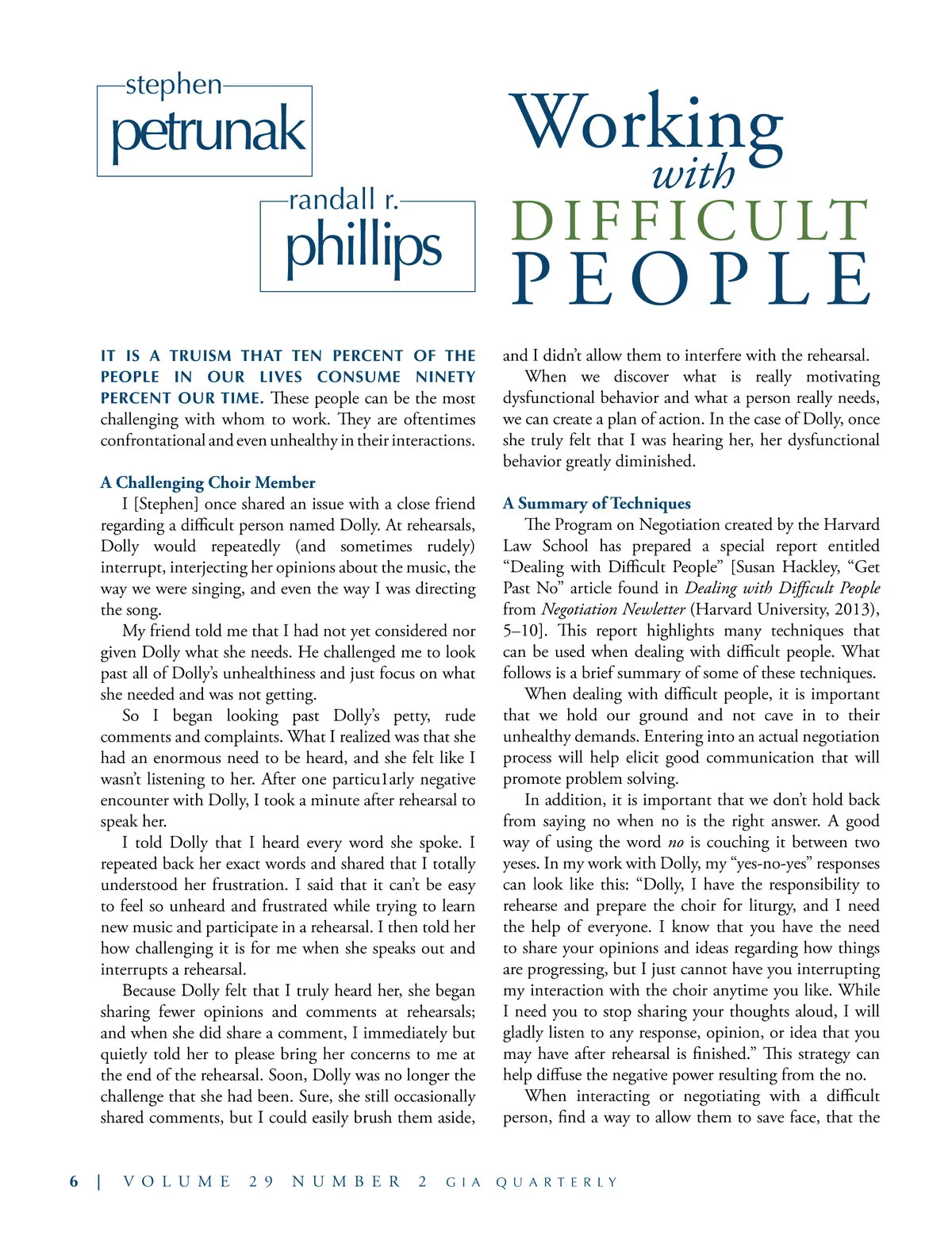 stephen
petrunak

randall r.
phillips

Working with DIFFICULT PEOPLE

IT IS A TRUISM THAT TEN PERCENT OF THE PEOPLE IN OUR LIVES CONSUME NINETY PERCENT OUR TIME. These people can be the most challenging with whom to work. They are oftentimes confrontational and even unhealthy in their interactions.

A Challenging Choir Member

I [Stephen] once shared an issue with a close friend regarding a difficult person named Dolly. At rehearsals, Dolly would repeatedly (and sometimes rudely) interrupt, interjecting her opinions about the music, the way we were singing, and even the way I was directing the song.

My friend told me that I had not yet considered nor given Dolly what she needs. He challenged me to look past all of Dolly's unhealthiness and just focus on what she needed and was not getting.

So I began looking past Dolly's petty, rude comments and complaints. What I realized was that she had an enormous need to be heard, and she felt like I wasn't listening to her. After one particu1arly negative encounter with Dolly, I took a minute after rehearsal to speak her.

I told Dolly that I heard every word she spoke. I repeated back her exact words and shared that I totally understood her frustration. I said that it can't be easy to feel so unheard and frustrated while trying to learn new music and participate in a rehearsal. I then told her how challenging it is for me when she speaks out and interrupts a rehearsal.

Because Dolly felt that I truly heard her, she began sharing fewer opinions and comments at rehearsals; and when she did share a comment, I immediately but quietly told her to please bring her concerns to me at the end of the rehearsal. Soon, Dolly was no longer the challenge that she had been. Sure, she still occasionally shared comments, but I could easily brush them aside, and I didn't allow them to interfere with the rehearsal.

When we discover what is really motivating dysfunctional behavior and what a person really needs, we can create a plan of action. In the case of Dolly, once she truly felt that I was hearing her, her dysfunctional behavior greatly diminished.

A Summary of Techniques

The Program on Negotiation created by the Harvard Law School has prepared a special report entitled "Dealing with Difficult People" [Susan Hackley, "Get Past No" article found in Dealing with Difficult People from Negotiation Newletter (Harvard University, 2013), 5–10]. This report highlights many techniques that can be used when dealing with difficult people. What follows is a brief summary of some of these techniques.

When dealing with difficult people, it is important that we hold our ground and not cave in to their unhealthy demands. Entering into an actual negotiation process will help elicit good communication that will promote problem solving.

In addition, it is important that we don't hold back from saying no when no is the right answer. A good way of using the word no is couching it between two yeses. In my work with Dolly, my "yes-no-yes" responses can look like this: "Dolly, I have the responsibility to rehearse and prepare the choir for liturgy, and I need the help of everyone. I know that you have the need to share your opinions and ideas regarding how things are progressing, but I just cannot have you interrupting my interaction with the choir anytime you like. While I need you to stop sharing your thoughts aloud, I will gladly listen to any response, opinion, or idea that you may have after rehearsal is finished." This strategy can help diffuse the negative power resulting from the no.

When interacting or negotiating with a difficult person, find a way to allow them to save face, that the

6 | VOLUME 29 NUMBER 2 GIA QUARTERLY